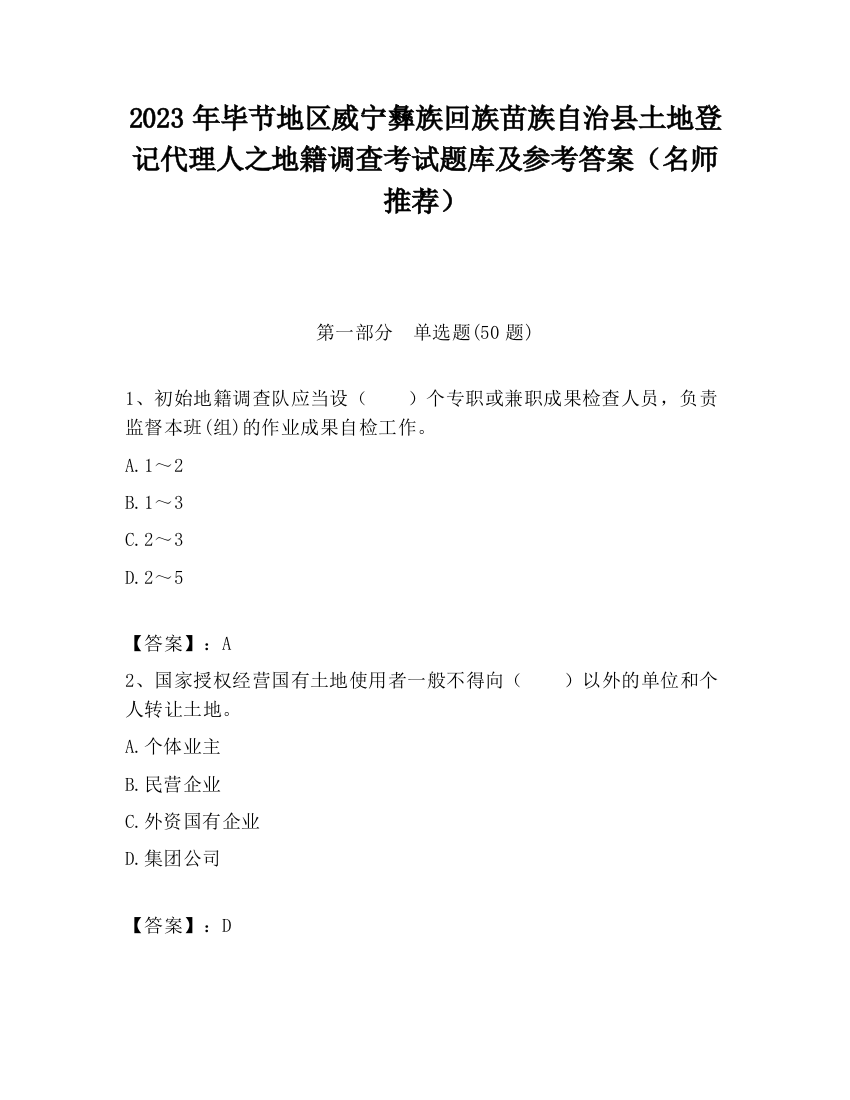 2023 年毕节地区威宁彝族回族苗族自治县土地登记代理人之地籍调查考试题库及参考答案（名师推荐）

第一部分　单选题(50 题)

1、初始地籍调查队应当设（　　）个专职或兼职成果检查人员，负责监督本班(组)的作业成果自检工作。

A. 1～2

B. 1～3

C. 2～3

D. 2～5

【答案】：A

2、国家授权经营国有土地使用者一般不得向（　　）以外的单位和个人转让土地。

A. 个体业主

B. 民营企业

C. 外资国有企业

D. 集团公司

【答案】：D